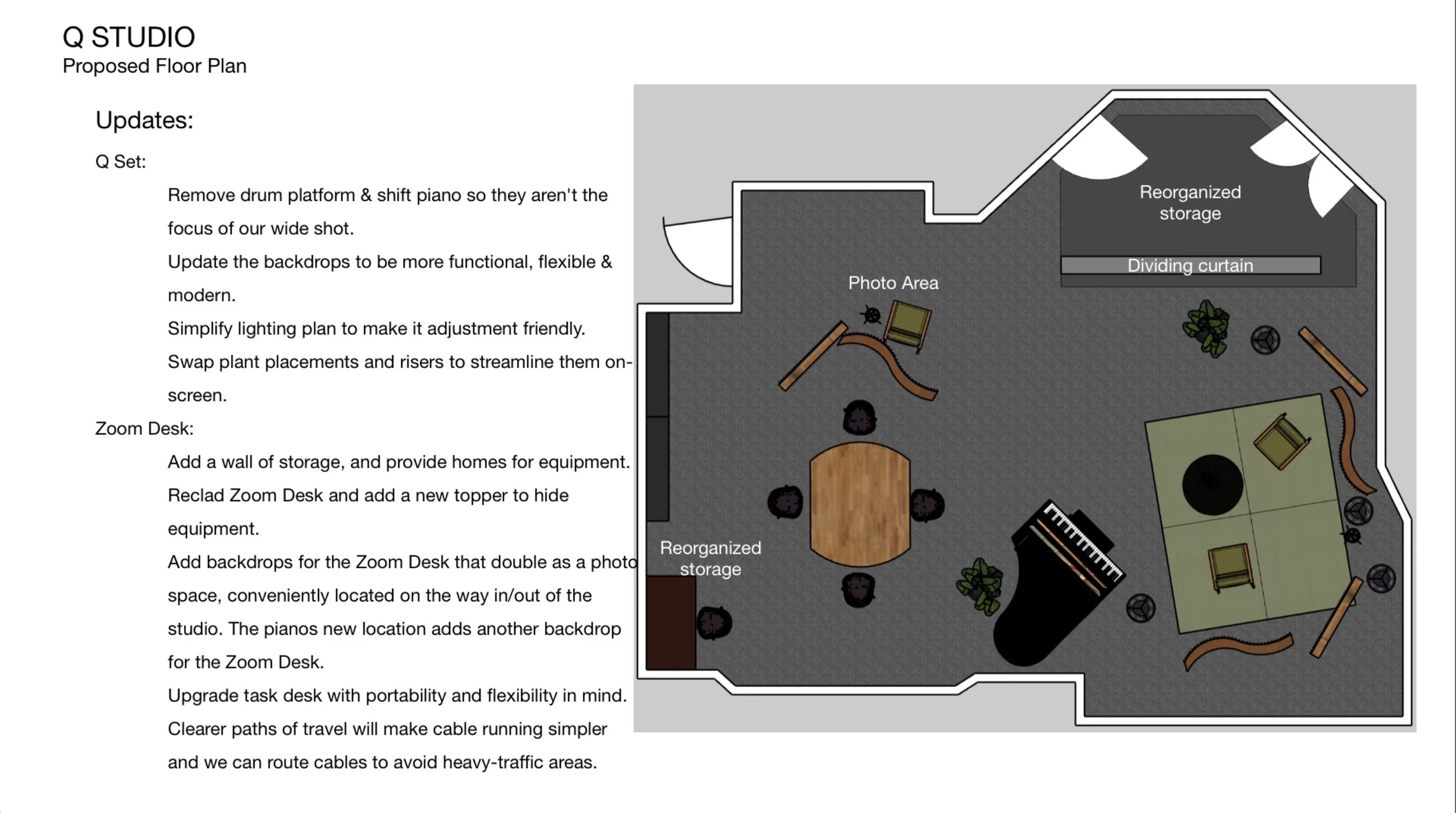 Q STUDIO
Proposed Floor Plan

Updates:

Q Set:

Remove drum platform & shift piano so they aren't the focus of our wide shot.

Update the backdrops to be more functional, flexible & modern.

Simplify lighting plan to make it adjustment friendly.

Swap plant placements and risers to streamline them on-screen.

Zoom Desk:

Add a wall of storage, and provide homes for equipment.

Reclad Zoom Desk and add a new topper to hide equipment.

Add backdrops for the Zoom Desk that double as a photo space, conveniently located on the way in/out of the studio. The pianos new location adds another backdrop for the Zoom Desk.

Upgrade task desk with portability and flexibility in mind.

Clearer paths of travel will make cable running simpler and we can route cables to avoid heavy-traffic areas.

Reorganized storage

Dividing curtain

Photo Area

Reorganized storage